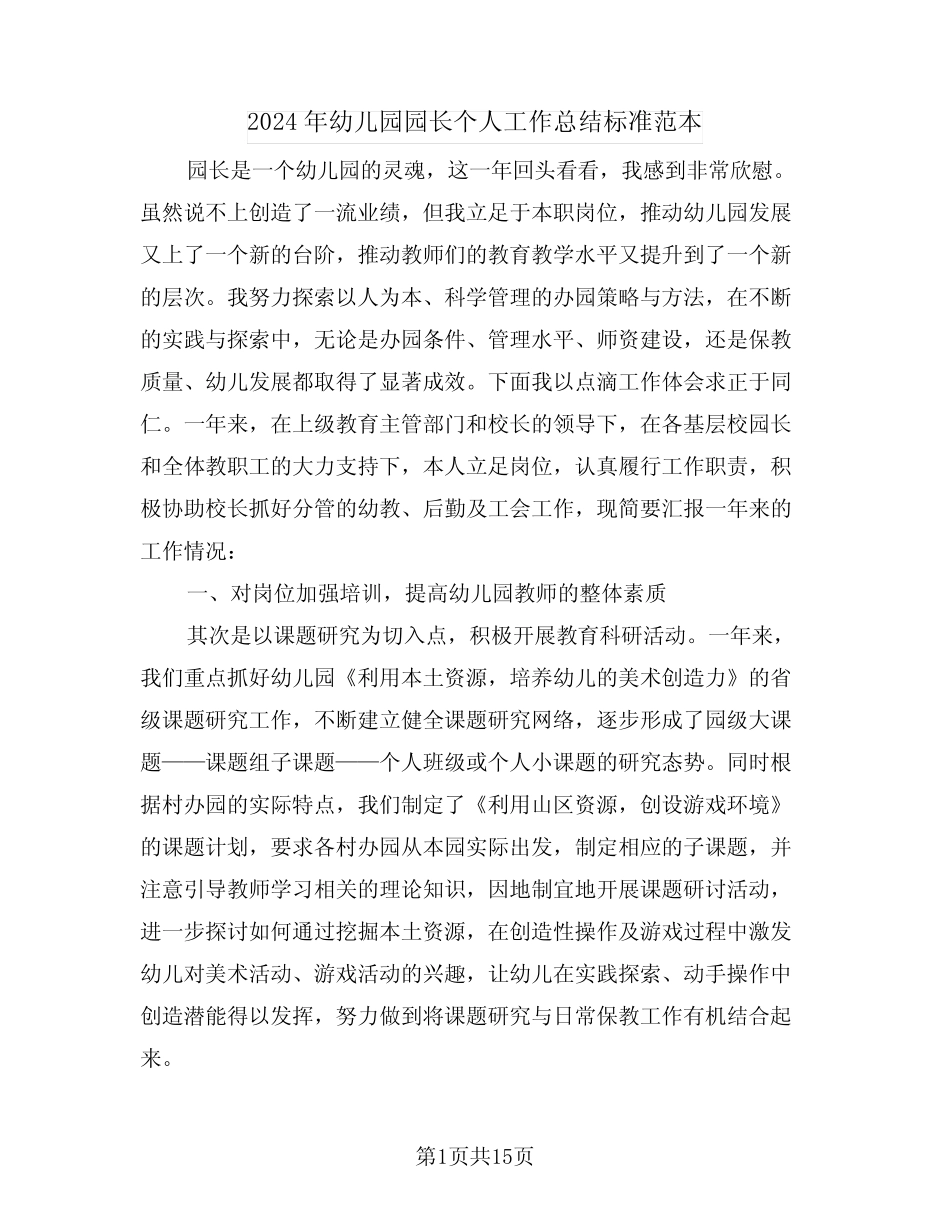 2024年幼儿园园长个人工作总结标准范本

园长是一个幼儿园的灵魂，这一年回头看看，我感到非常欣慰。虽然说不上创造了一流业绩，但我立足于本职岗位，推动幼儿园发展又上了一个新的台阶，推动教师们的教育教学水平又提升到了一个新的层次。我努力探索以人为本、科学管理的办园策略与方法，在不断的实践与探索中，无论是办园条件、管理水平、师资建设，还是保教质量、幼儿发展都取得了显著成效。下面我以点滴工作体会求正于同仁。一年来，在上级教育主管部门和校长的领导下，在各基层校园长和全体教职工的大力支持下，本人立足岗位，认真履行工作职责，积极协助校长抓好分管的幼教、后勤及工会工作，现简要汇报一年来的工作情况：

一、对岗位加强培训，提高幼儿园教师的整体素质

其次是以课题研究为切入点，积极开展教育科研活动。一年来，我们重点抓好幼儿园《利用本土资源，培养幼儿的美术创造力》的省级课题研究工作，不断建立健全课题研究网络，逐步形成了园级大课题——课题组子课题——个人班级或个人小课题的研究态势。同时根据村办园的实际特点，我们制定了《利用山区资源，创设游戏环境》的课题计划，要求各村办园从本园实际出发，制定相应的子课题，并注意引导教师学习相关的理论知识，因地制宜地开展课题研讨活动，进一步探讨如何通过挖掘本土资源，在创造性操作及游戏过程中激发幼儿对美术活动、游戏活动的兴趣，让幼儿在实践探索、动手操作中创造潜能得以发挥，努力做到将课题研究与日常保教工作有机结合起来。

第1页共15页